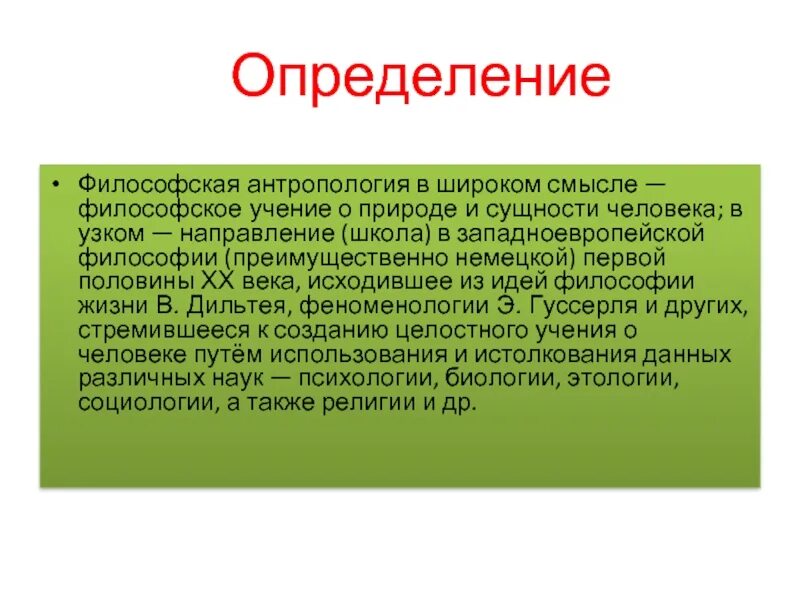 Определение

• Философская антропология в широком смысле — философское учение о природе и сущности человека; в узком — направление (школа) в западноевропейской философии (преимущественно немецкой) первой половины XX века, исходившее из идей философии жизни В. Дильтея, феноменологии Э. Гуссерля и других, стремившееся к созданию целостного учения о человеке путём использования и истолкования данных различных наук — психологии, биологии, этологии, социологии, а также религии и др.